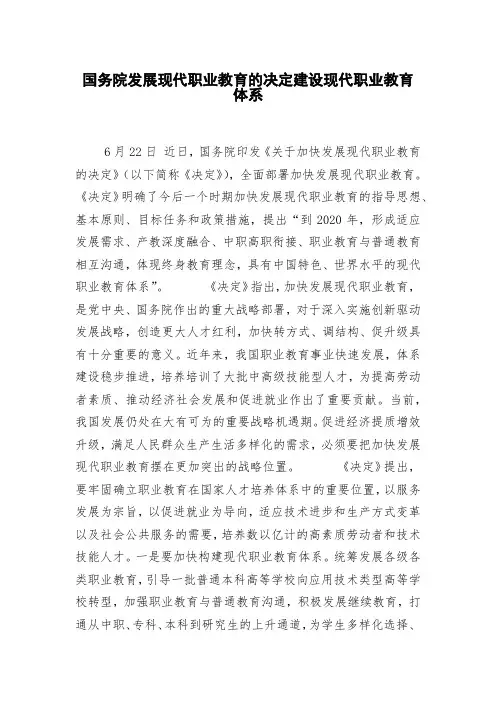 国务院发展现代职业教育的决定建设现代职业教育体系

6月22日 近日，国务院印发《关于加快发展现代职业教育的决定》(以下简称《决定》)，全面部署加快发展现代职业教育。《决定》明确了今后一个时期加快发展现代职业教育的指导思想、基本原则、目标任务和政策措施，提出“到2020年，形成适应发展需求、产教深度融合、中职高职衔接、职业教育与普通教育相互沟通，体现终身教育理念，具有中国特色、世界水平的现代职业教育体系”。 《决定》指出，加快发展现代职业教育，是党中央、国务院作出的重大战略部署，对于深入实施创新驱动发展战略，创造更大人才红利，加快转方式、调结构、促升级具有十分重要的意义。近年来，我国职业教育事业快速发展，体系建设稳步推进，培养培训了大批中高级技能型人才，为提高劳动者素质、推动经济社会发展和促进就业作出了重要贡献。当前，我国发展仍处在大有可为的重要战略机遇期。促进经济提质增效升级，满足人民群众生产生活多样化的需求，必须要把加快发展现代职业教育摆在更加突出的战略位置。 《决定》提出，要牢固确立职业教育在国家人才培养体系中的重要位置，以服务发展为宗旨，以促进就业为导向，适应技术进步和生产方式变革以及社会公共服务的需要，培养数以亿计的高素质劳动者和技术技能人才。一是要加快构建现代职业教育体系。统筹发展各级各类职业教育，引导一批普通本科高等学校向应用技术类型高等学校转型，加强职业教育与普通教育沟通，积极发展继续教育，打通从中职、专科、本科到研究生的上升通道，为学生多样化选择、